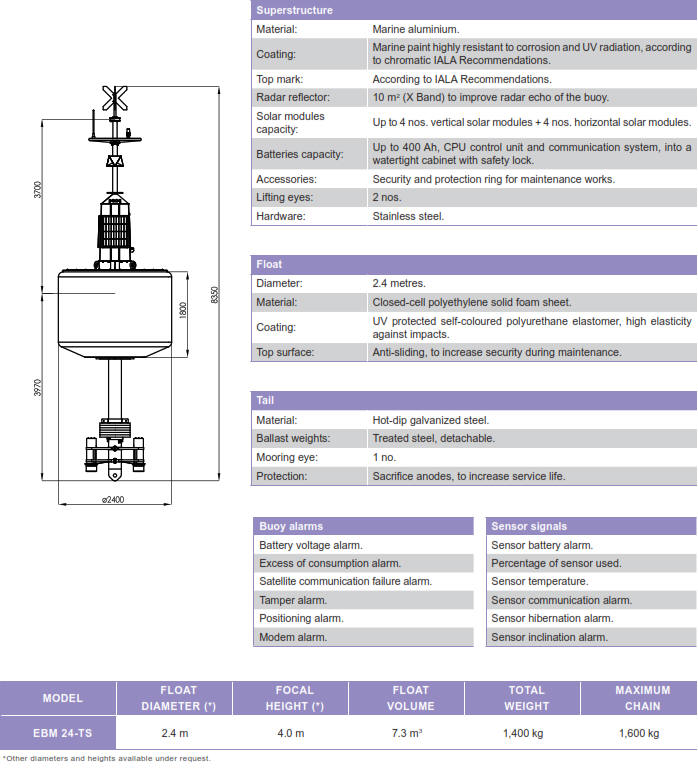 3700

3970

1800

8350

⌀2400

| Superstructure | |
|---|---|
| Material: | Marine aluminium. |
| Coating: | Marine paint highly resistant to corrosion and UV radiation, according to chromatic IALA Recommendations. |
| Top mark: | According to IALA Recommendations. |
| Radar reflector: | 10 m² (X Band) to improve radar echo of the buoy. |
| Solar modules capacity: | Up to 4 nos. vertical solar modules + 4 nos. horizontal solar modules. |
| Batteries capacity: | Up to 400 Ah, CPU control unit and communication system, into a watertight cabinet with safety lock. |
| Accessories: | Security and protection ring for maintenance works. |
| Lifting eyes: | 2 nos. |
| Hardware: | Stainless steel. |

| Float | |
|---|---|
| Diameter: | 2.4 metres. |
| Material: | Closed-cell polyethylene solid foam sheet. |
| Coating: | UV protected self-coloured polyurethane elastomer, high elasticity against impacts. |
| Top surface: | Anti-sliding, to increase security during maintenance. |

| Tail | |
|---|---|
| Material: | Hot-dip galvanized steel. |
| Ballast weights: | Treated steel, detachable. |
| Mooring eye: | 1 no. |
| Protection: | Sacrifice anodes, to increase service life. |

| Buoy alarms |
|---|
| Battery voltage alarm. |
| Excess of consumption alarm. |
| Satellite communication failure alarm. |
| Tamper alarm. |
| Positioning alarm. |
| Modem alarm. |

| Sensor signals |
|---|
| Sensor battery alarm. |
| Percentage of sensor used. |
| Sensor temperature. |
| Sensor communication alarm. |
| Sensor hibernation alarm. |
| Sensor inclination alarm. |

| MODEL | FLOAT DIAMETER (*) | FOCAL HEIGHT (*) | FLOAT VOLUME | TOTAL WEIGHT | MAXIMUM CHAIN |
|---|---|---|---|---|---|
| EBM 24-TS | 2.4 m | 4.0 m | 7.3 m³ | 1,400 kg | 1,600 kg |

*Other diameters and heights available under request.